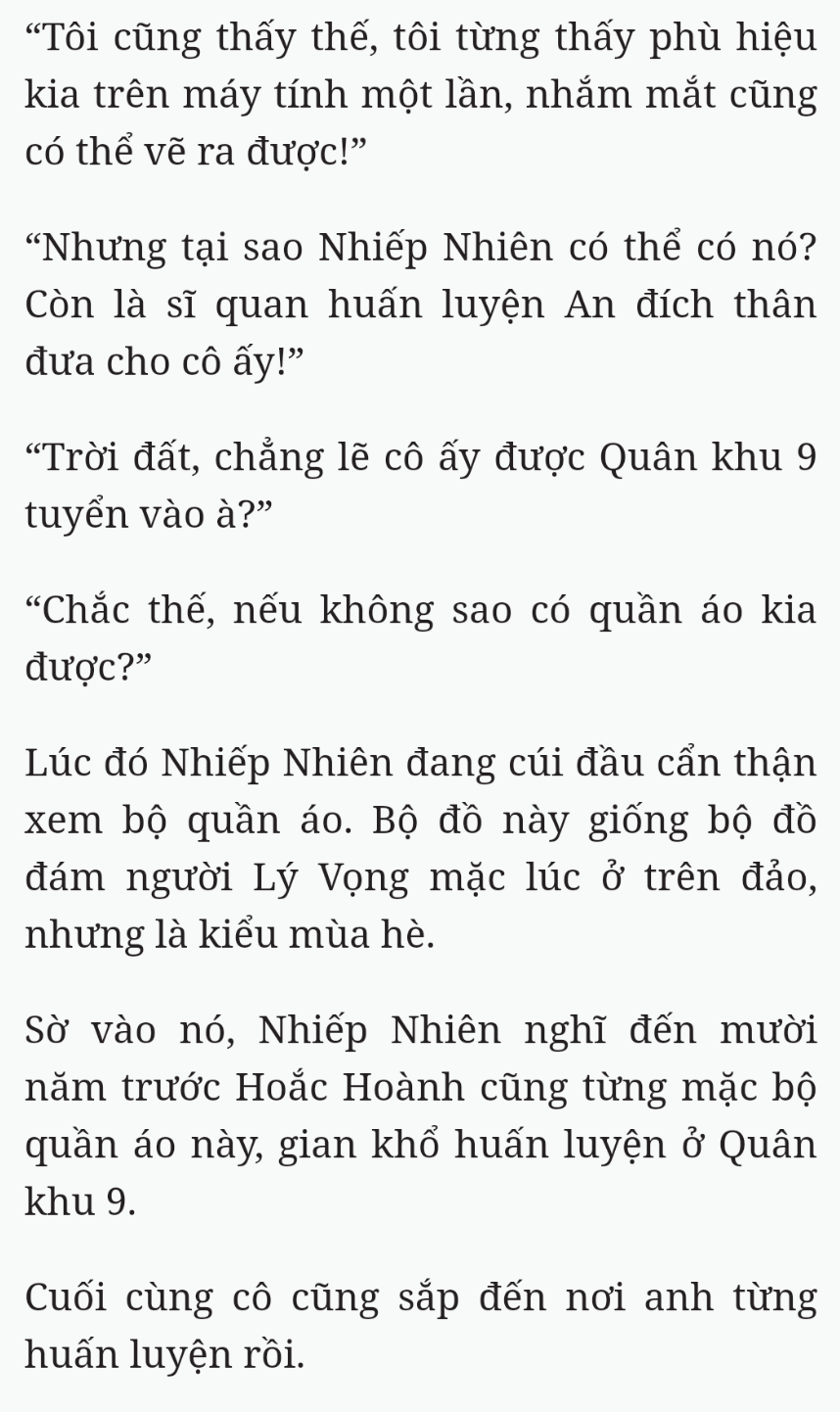 “Tôi cũng thấy thế, tôi từng thấy phù hiệu kia trên máy tính một lần, nhắm mắt cũng có thể vẽ ra được!”

“Nhưng tại sao Nhiếp Nhiên có thể có nó? Còn là sĩ quan huấn luyện An đích thân đưa cho cô ấy!”

“Trời đất, chẳng lẽ cô ấy được Quân khu 9 tuyển vào à?”

“Chắc thế, nếu không sao có quần áo kia được?”

Lúc đó Nhiếp Nhiên đang cúi đầu cẩn thận xem bộ quần áo. Bộ đồ này giống bộ đồ đám người Lý Vọng mặc lúc ở trên đảo, nhưng là kiểu mùa hè.

Sờ vào nó, Nhiếp Nhiên nghĩ đến mười năm trước Hoắc Hoành cũng từng mặc bộ quần áo này, gian khổ huấn luyện ở Quân khu 9.

Cuối cùng cô cũng sắp đến nơi anh từng huấn luyện rồi.